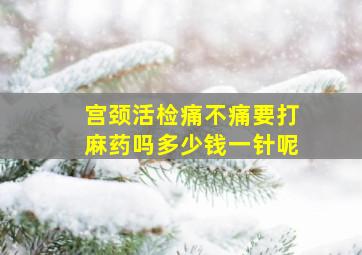 宫颈活检痛不痛要打麻药吗多少钱一针呢